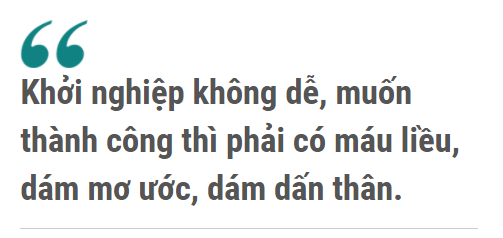 “
Khởi nghiệp không dễ, muốn thành công thì phải có máu liều, dám mơ ước, dám dấn thân.